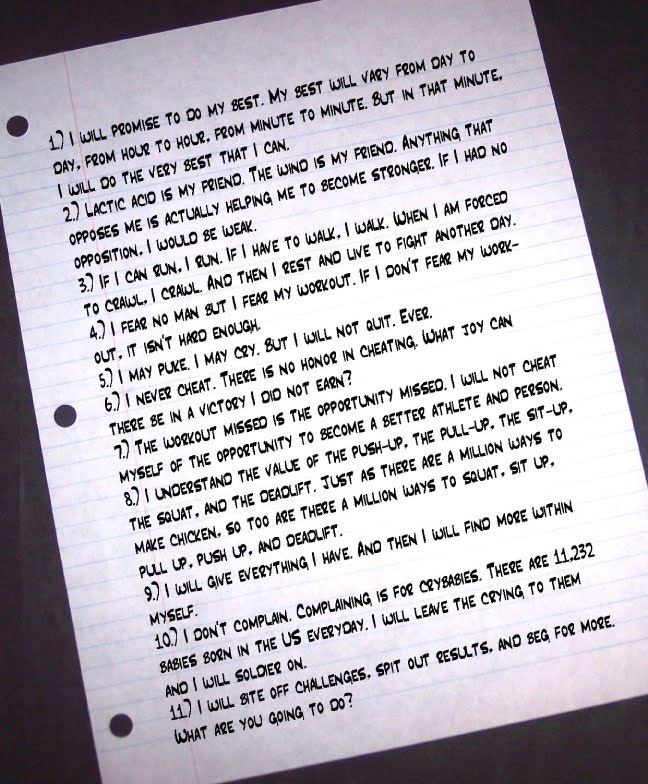 1.) I WILL PROMISE TO DO MY BEST. MY BEST WILL VARY FROM DAY TO DAY, FROM HOUR TO HOUR, FROM MINUTE TO MINUTE. BUT IN THAT MINUTE, I WILL DO THE VERY BEST THAT I CAN.

2.) LACTIC ACID IS MY FRIEND. THE WIND IS MY FRIEND. ANYTHING THAT OPPOSES ME IS ACTUALLY HELPING ME TO BECOME STRONGER. IF I HAD NO OPPOSITION, I WOULD BE WEAK.

3.) IF I CAN RUN, I RUN. IF I HAVE TO WALK, I WALK. WHEN I AM FORCED TO CRAWL, I CRAWL. AND THEN I REST AND LIVE TO FIGHT ANOTHER DAY.

4.) I FEAR NO MAN BUT I FEAR MY WORKOUT. IF I DON'T FEAR MY WORKOUT, IT ISN'T HARD ENOUGH.

5.) I MAY PUKE. I MAY CRY. BUT I WILL NOT QUIT. EVER.

6.) I NEVER CHEAT. THERE IS NO HONOR IN CHEATING. WHAT JOY CAN THERE BE IN A VICTORY I DID NOT EARN?

7.) THE WORKOUT MISSED IS THE OPPORTUNITY MISSED. I WILL NOT CHEAT MYSELF OF THE OPPORTUNITY TO BECOME A BETTER ATHLETE AND PERSON.

8.) I UNDERSTAND THE VALUE OF THE PUSH-UP, THE PULL-UP, THE SIT-UP, THE SQUAT, AND THE DEADLIFT. JUST AS THERE ARE A MILLION WAYS TO MAKE CHICKEN, SO TOO ARE THERE A MILLION WAYS TO SQUAT, SIT UP, PULL UP, PUSH UP, AND DEADLIFT.

9.) I WILL GIVE EVERYTHING I HAVE. AND THEN I WILL FIND MORE WITHIN MYSELF.

10.) I DON'T COMPLAIN. COMPLAINING IS FOR CRYBABIES. THERE ARE 11,232 BABIES BORN IN THE US EVERYDAY. I WILL LEAVE THE CRYING TO THEM AND I WILL SOLDIER ON.

11.) I WILL BITE OFF CHALLENGES, SPIT OUT RESULTS, AND BEG FOR MORE. WHAT ARE YOU GOING TO DO?